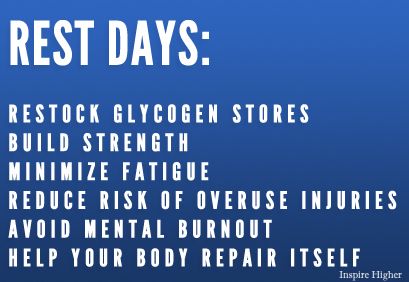 REST DAYS:

RESTOCK GLYCOGEN STORES
BUILD STRENGTH
MINIMIZE FATIGUE
REDUCE RISK OF OVERUSE INJURIES
AVOID MENTAL BURNOUT
HELP YOUR BODY REPAIR ITSELF

Inspire Higher